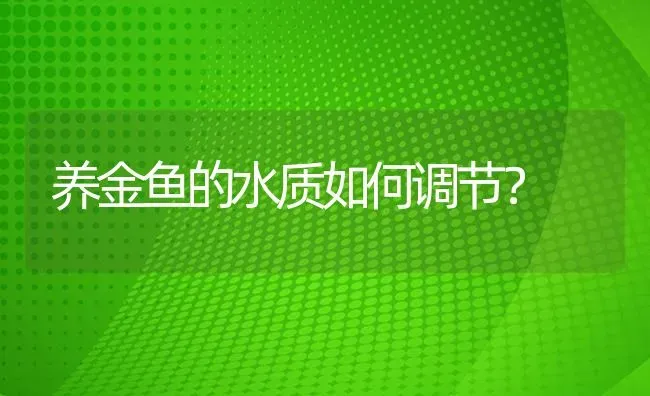 养金鱼的水质如何调节?